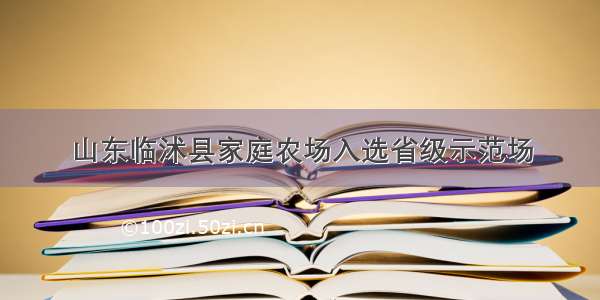 山东临沭县家庭农场入选省级示范场

©100zi.50zi.cn